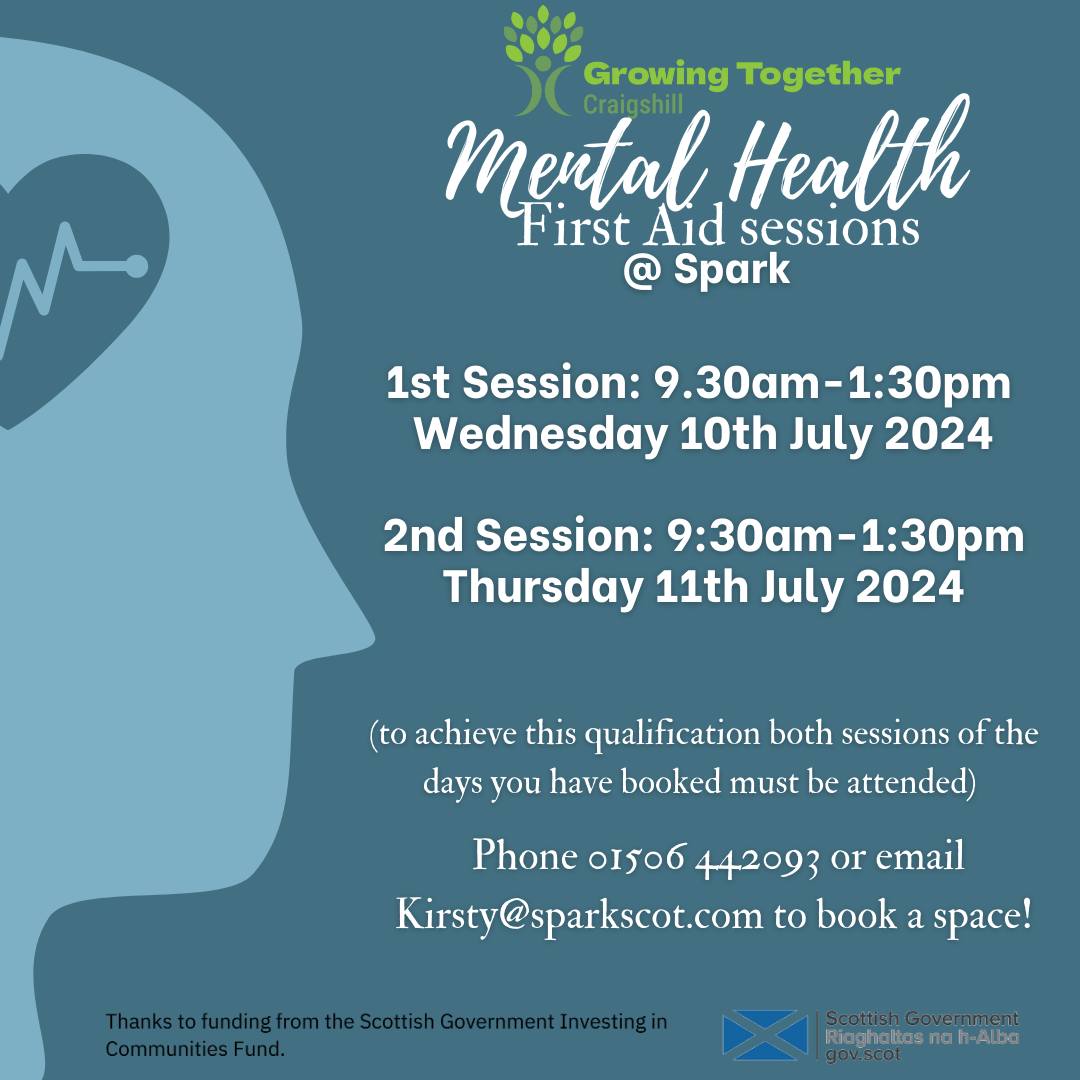 Growing Together
Craigshill

Mental Health
First Aid sessions
@ Spark

1st Session: 9.30am-1:30pm
Wednesday 10th July 2024

2nd Session: 9:30am-1:30pm
Thursday 11th July 2024

(to achieve this qualification both sessions of the days you have booked must be attended)

Phone 01506 442093 or email Kirsty@sparkscot.com to book a space!

Thanks to funding from the Scottish Government Investing in Communities Fund.

Scottish Government
Riaghaltas na h-Alba
gov.scot